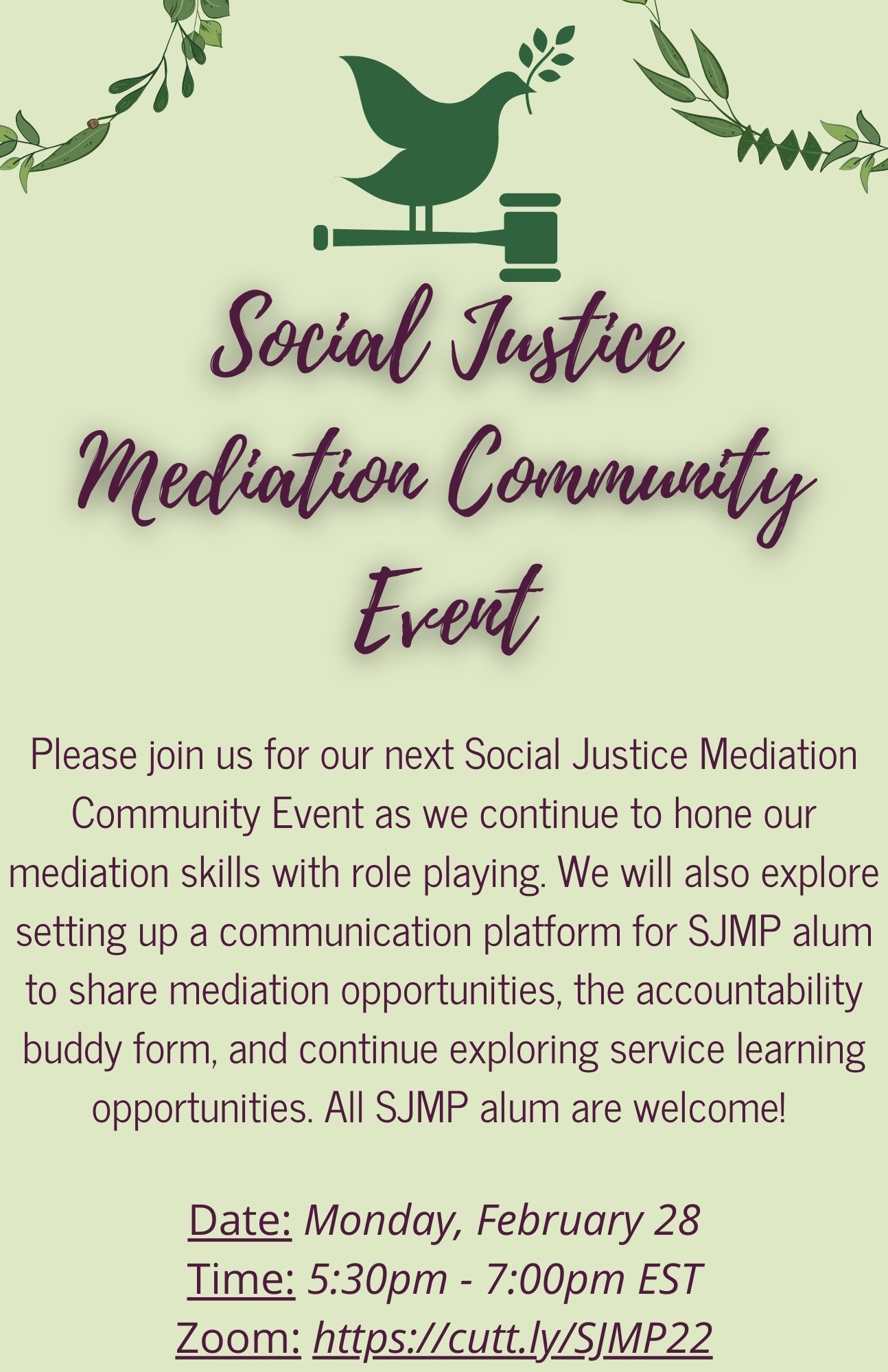 Social Justice
Mediation Community
Event

Please join us for our next Social Justice Mediation Community Event as we continue to hone our mediation skills with role playing. We will also explore setting up a communication platform for SJMP alum to share mediation opportunities, the accountability buddy form, and continue exploring service learning opportunities. All SJMP alum are welcome!

Date: Monday, February 28
Time: 5:30pm - 7:00pm EST
Zoom: https://cutt.ly/SJMP22